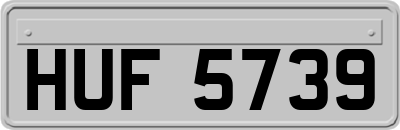 HUF 5739